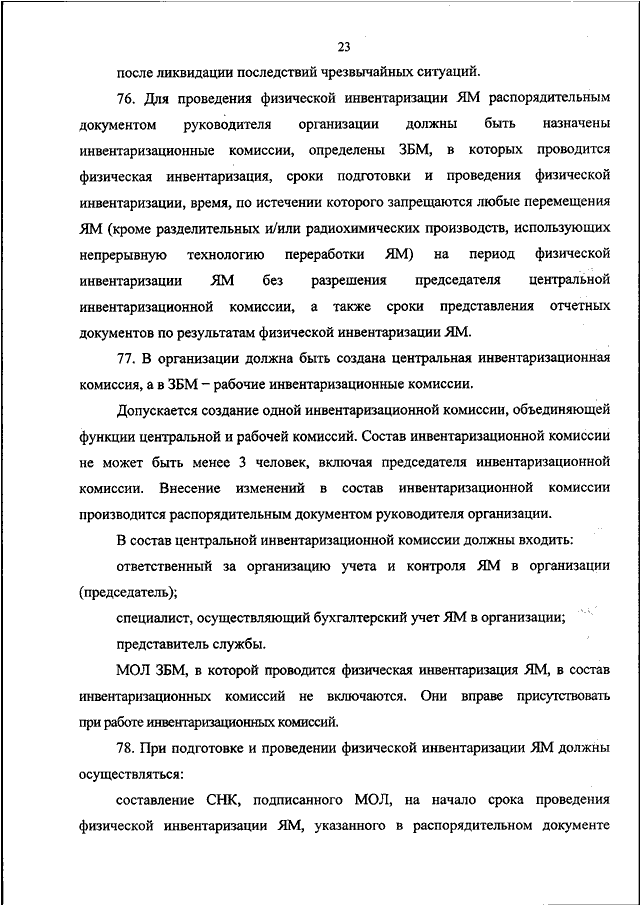 23

после ликвидации последствий чрезвычайных ситуаций.

76. Для проведения физической инвентаризации ЯМ распорядительным документом руководителя организации должны быть назначены инвентаризационные комиссии, определены ЗБМ, в которых проводится физическая инвентаризация, сроки подготовки и проведения физической инвентаризации, время, по истечении которого запрещаются любые перемещения ЯМ (кроме разделительных и/или радиохимических производств, использующих непрерывную технологию переработки ЯМ) на период физической инвентаризации ЯМ без разрешения председателя центральной инвентаризационной комиссии, а также сроки представления отчетных документов по результатам физической инвентаризации ЯМ.

77. В организации должна быть создана центральная инвентаризационная комиссия, а в ЗБМ – рабочие инвентаризационные комиссии.

Допускается создание одной инвентаризационной комиссии, объединяющей функции центральной и рабочей комиссий. Состав инвентаризационной комиссии не может быть менее 3 человек, включая председателя инвентаризационной комиссии. Внесение изменений в состав инвентаризационной комиссии производится распорядительным документом руководителя организации.

В состав центральной инвентаризационной комиссии должны входить:

ответственный за организацию учета и контроля ЯМ в организации (председатель);

специалист, осуществляющий бухгалтерский учет ЯМ в организации;

представитель службы.

МОЛ ЗБМ, в которой проводится физическая инвентаризация ЯМ, в состав инвентаризационных комиссий не включаются. Они вправе присутствовать при работе инвентаризационных комиссий.

78. При подготовке и проведении физической инвентаризации ЯМ должны осуществляться:

составление СНК, подписанного МОЛ, на начало срока проведения физической инвентаризации ЯМ, указанного в распорядительном документе